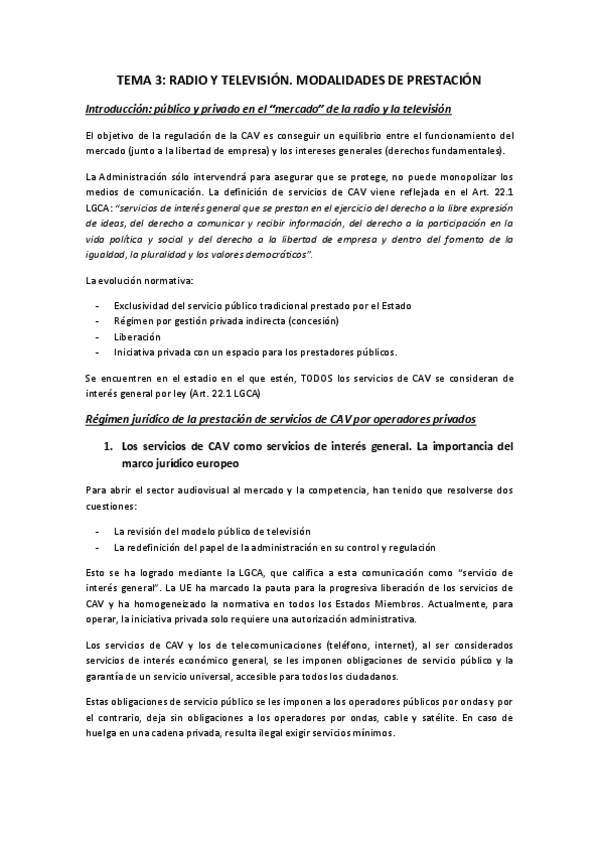 TEMA 3: RADIO Y TELEVISIÓN. MODALIDADES DE PRESTACIÓN

Introducción: público y privado en el "mercado" de la radio y la televisión

El objetivo de la regulación de la CAV es conseguir un equilibrio entre el funcionamiento del mercado (junto a la libertad de empresa) y los intereses generales (derechos fundamentales).

La Administración sólo intervendrá para asegurar que se protege, no puede monopolizar los medios de comunicación. La definición de servicios de CAV viene reflejada en el Art. 22.1 LGCA: "servicios de interés general que se prestan en el ejercicio del derecho a la libre expresión de ideas, del derecho a comunicar y recibir información, del derecho a la participación en la vida política y social y del derecho a la libertad de empresa y dentro del fomento de la igualdad, la pluralidad y los valores democráticos".

La evolución normativa:

- Exclusividad del servicio público tradicional prestado por el Estado
- Régimen por gestión privada indirecta (concesión)
- Liberación
- Iniciativa privada con un espacio para los prestadores públicos.

Se encuentren en el estadio en el que estén, TODOS los servicios de CAV se consideran de interés general por ley (Art. 22.1 LGCA)

Régimen jurídico de la prestación de servicios de CAV por operadores privados

1. Los servicios de CAV como servicios de interés general. La importancia del marco jurídico europeo

Para abrir el sector audiovisual al mercado y la competencia, han tenido que resolverse dos cuestiones:

- La revisión del modelo público de televisión
- La redefinición del papel de la administración en su control y regulación

Esto se ha logrado mediante la LGCA, que califica a esta comunicación como "servicio de interés general". La UE ha marcado la pauta para la progresiva liberación de los servicios de CAV y ha homogeneizado la normativa en todos los Estados Miembros. Actualmente, para operar, la iniciativa privada solo requiere una autorización administrativa.

Los servicios de CAV y los de telecomunicaciones (teléfono, internet), al ser considerados servicios de interés económico general, se les imponen obligaciones de servicio público y la garantía de un servicio universal, accesible para todos los ciudadanos.

Estas obligaciones de servicio público se les imponen a los operadores públicos por ondas y por el contrario, deja sin obligaciones a los operadores por ondas, cable y satélite. En caso de huelga en una cadena privada, resulta ilegal exigir servicios mínimos.